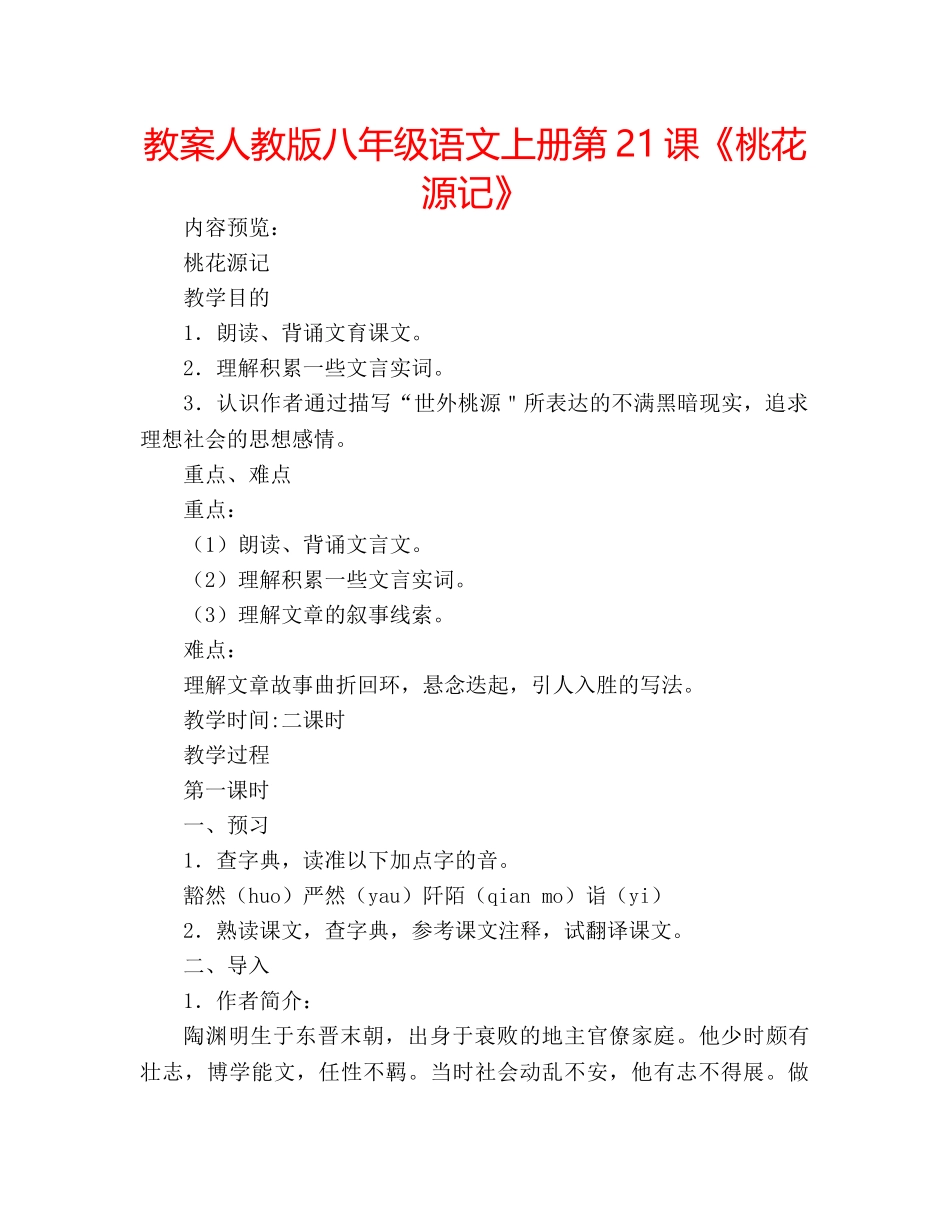 教案人教版八年级语文上册第21课《桃花源记》

内容预览：

桃花源记

教学目的

1．朗读、背诵文育课文。

2．理解积累一些文言实词。

3．认识作者通过描写“世外桃源＂所表达的不满黑暗现实，追求理想社会的思想感情。

重点、难点

重点：

（1）朗读、背诵文言文。

（2）理解积累一些文言实词。

（3）理解文章的叙事线索。

难点：

理解文章故事曲折回环，悬念迭起，引人入胜的写法。

教学时间:二课时

教学过程

第一课时

一、预习

1．查字典，读准以下加点字的音。

豁然（huo）严然（yau）阡陌（qian mo）诣（yi）

2．熟读课文，查字典，参考课文注释，试翻译课文。

二、导入

1．作者简介：

陶渊明生于东晋末朝，出身于衰败的地主官僚家庭。他少时颇有壮志，博学能文，任性不羁。当时社会动乱不安，他有志不得展。做